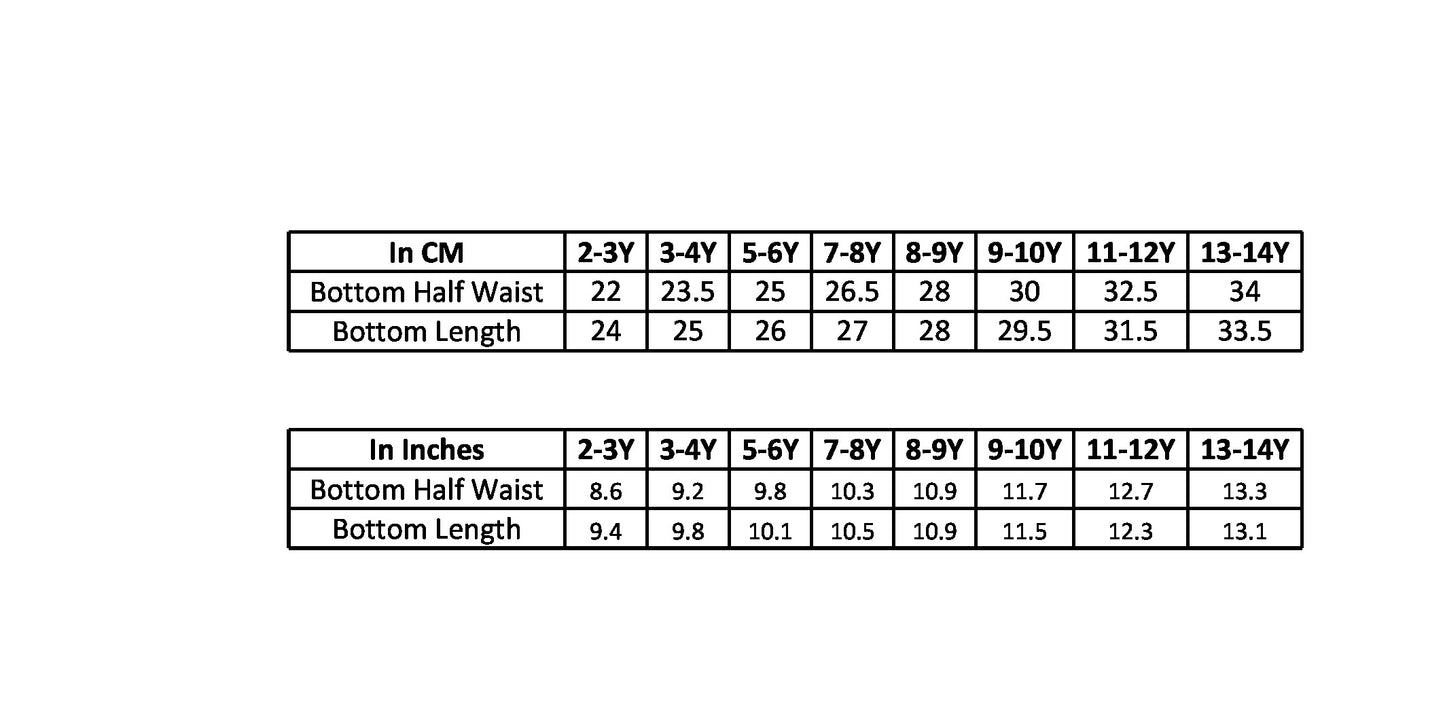 | In CM | 2-3Y | 3-4Y | 5-6Y | 7-8Y | 8-9Y | 9-10Y | 11-12Y | 13-14Y |
|---|---|---|---|---|---|---|---|---|
| Bottom Half Waist | 22 | 23.5 | 25 | 26.5 | 28 | 30 | 32.5 | 34 |
| Bottom Length | 24 | 25 | 26 | 27 | 28 | 29.5 | 31.5 | 33.5 |

| In Inches | 2-3Y | 3-4Y | 5-6Y | 7-8Y | 8-9Y | 9-10Y | 11-12Y | 13-14Y |
|---|---|---|---|---|---|---|---|---|
| Bottom Half Waist | 8.6 | 9.2 | 9.8 | 10.3 | 10.9 | 11.7 | 12.7 | 13.3 |
| Bottom Length | 9.4 | 9.8 | 10.1 | 10.5 | 10.9 | 11.5 | 12.3 | 13.1 |